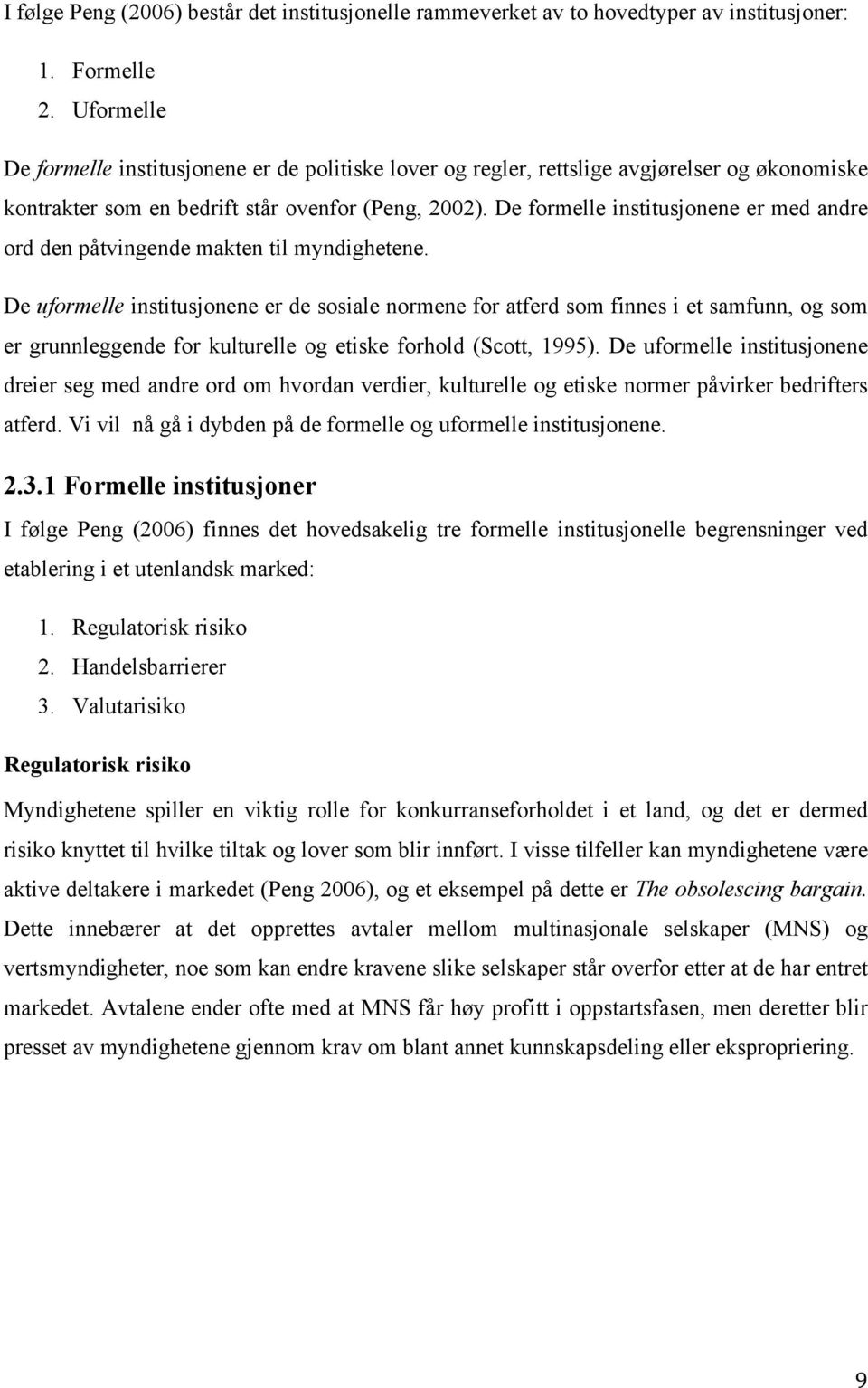 I følge Peng (2006) består det institusjonelle rammeverket av to hovedtyper av institusjoner:

1. Formelle
2. Uformelle

De formelle institusjonene er de politiske lover og regler, rettslige avgjørelser og økonomiske kontrakter som en bedrift står ovenfor (Peng, 2002). De formelle institusjonene er med andre ord den påtvingende makten til myndighetene.

De uformelle institusjonene er de sosiale normene for atferd som finnes i et samfunn, og som er grunnleggende for kulturelle og etiske forhold (Scott, 1995). De uformelle institusjonene dreier seg med andre ord om hvordan verdier, kulturelle og etiske normer påvirker bedrifters atferd. Vi vil nå gå i dybden på de formelle og uformelle institusjonene.

2.3.1 Formelle institusjoner

I følge Peng (2006) finnes det hovedsakelig tre formelle institusjonelle begrensninger ved etablering i et utenlandsk marked:

1. Regulatorisk risiko
2. Handelsbarrierer
3. Valutarisiko

Regulatorisk risiko

Myndighetene spiller en viktig rolle for konkurranseforholdet i et land, og det er dermed risiko knyttet til hvilke tiltak og lover som blir innført. I visse tilfeller kan myndighetene være aktive deltakere i markedet (Peng 2006), og et eksempel på dette er The obsolescing bargain. Dette innebærer at det opprettes avtaler mellom multinasjonale selskaper (MNS) og vertsmyndigheter, noe som kan endre kravene slike selskaper står overfor etter at de har entret markedet. Avtalene ender ofte med at MNS får høy profitt i oppstartsfasen, men deretter blir presset av myndighetene gjennom krav om blant annet kunnskapsdeling eller ekspropriering.

9